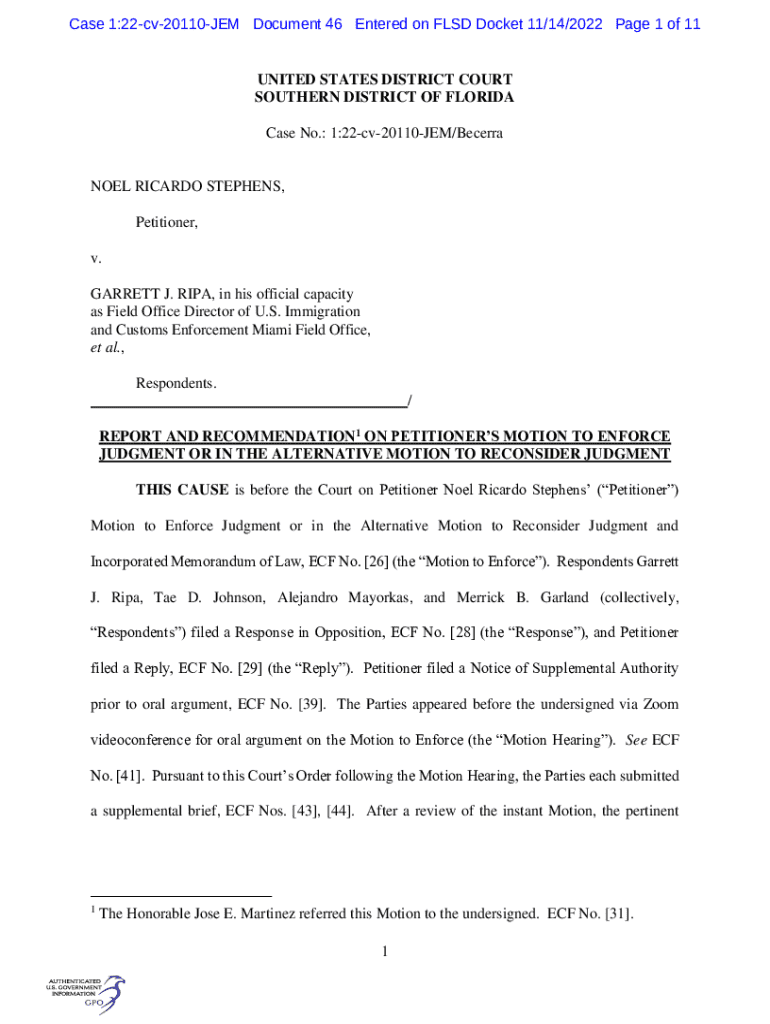 Case 1:22-cv-20110-JEM Document 46 Entered on FLSD Docket 11/14/2022 Page 1 of 11

UNITED STATES DISTRICT COURT
SOUTHERN DISTRICT OF FLORIDA

Case No.: 1:22-cv-20110-JEM/Becerra

NOEL RICARDO STEPHENS,

Petitioner,

v.

GARRETT J. RIPA, in his official capacity as Field Office Director of U.S. Immigration and Customs Enforcement Miami Field Office, et al.,

Respondents.
/

REPORT AND RECOMMENDATION$^1$ ON PETITIONER'S MOTION TO ENFORCE JUDGMENT OR IN THE ALTERNATIVE MOTION TO RECONSIDER JUDGMENT

THIS CAUSE is before the Court on Petitioner Noel Ricardo Stephens' ("Petitioner") Motion to Enforce Judgment or in the Alternative Motion to Reconsider Judgment and Incorporated Memorandum of Law, ECF No. [26] (the "Motion to Enforce"). Respondents Garrett J. Ripa, Tae D. Johnson, Alejandro Mayorkas, and Merrick B. Garland (collectively, "Respondents") filed a Response in Opposition, ECF No. [28] (the "Response"), and Petitioner filed a Reply, ECF No. [29] (the "Reply"). Petitioner filed a Notice of Supplemental Authority prior to oral argument, ECF No. [39]. The Parties appeared before the undersigned via Zoom videoconference for oral argument on the Motion to Enforce (the "Motion Hearing"). See ECF No. [41]. Pursuant to this Court's Order following the Motion Hearing, the Parties each submitted a supplemental brief, ECF Nos. [43], [44]. After a review of the instant Motion, the pertinent

$^1$ The Honorable Jose E. Martinez referred this Motion to the undersigned. ECF No. [31].

1

AUTHENTICATED U.S. GOVERNMENT INFORMATION GPO